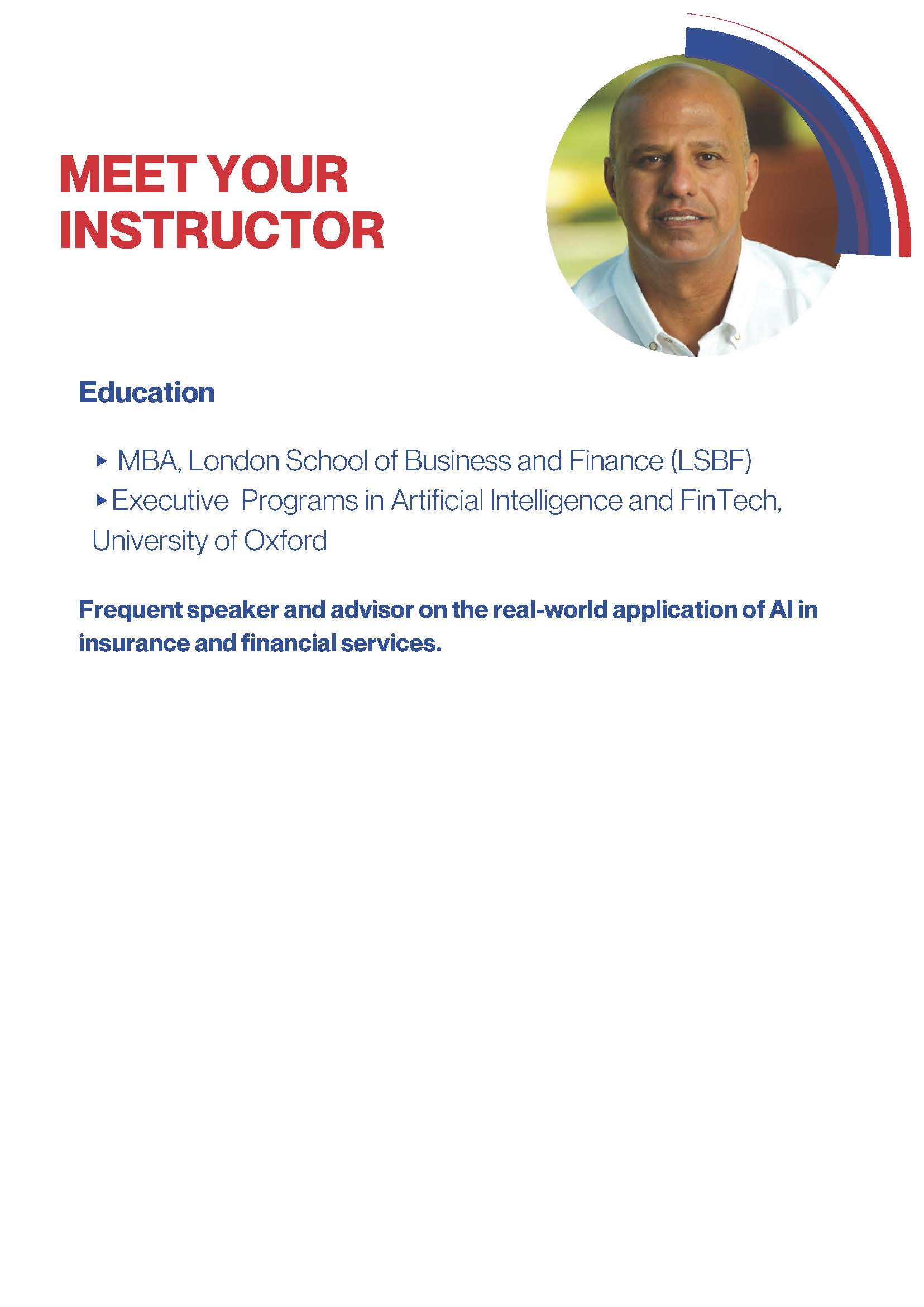 MEET YOUR INSTRUCTOR

Education

▸ MBA, London School of Business and Finance (LSBF)
▸ Executive Programs in Artificial Intelligence and FinTech, University of Oxford

Frequent speaker and advisor on the real-world application of AI in insurance and financial services.